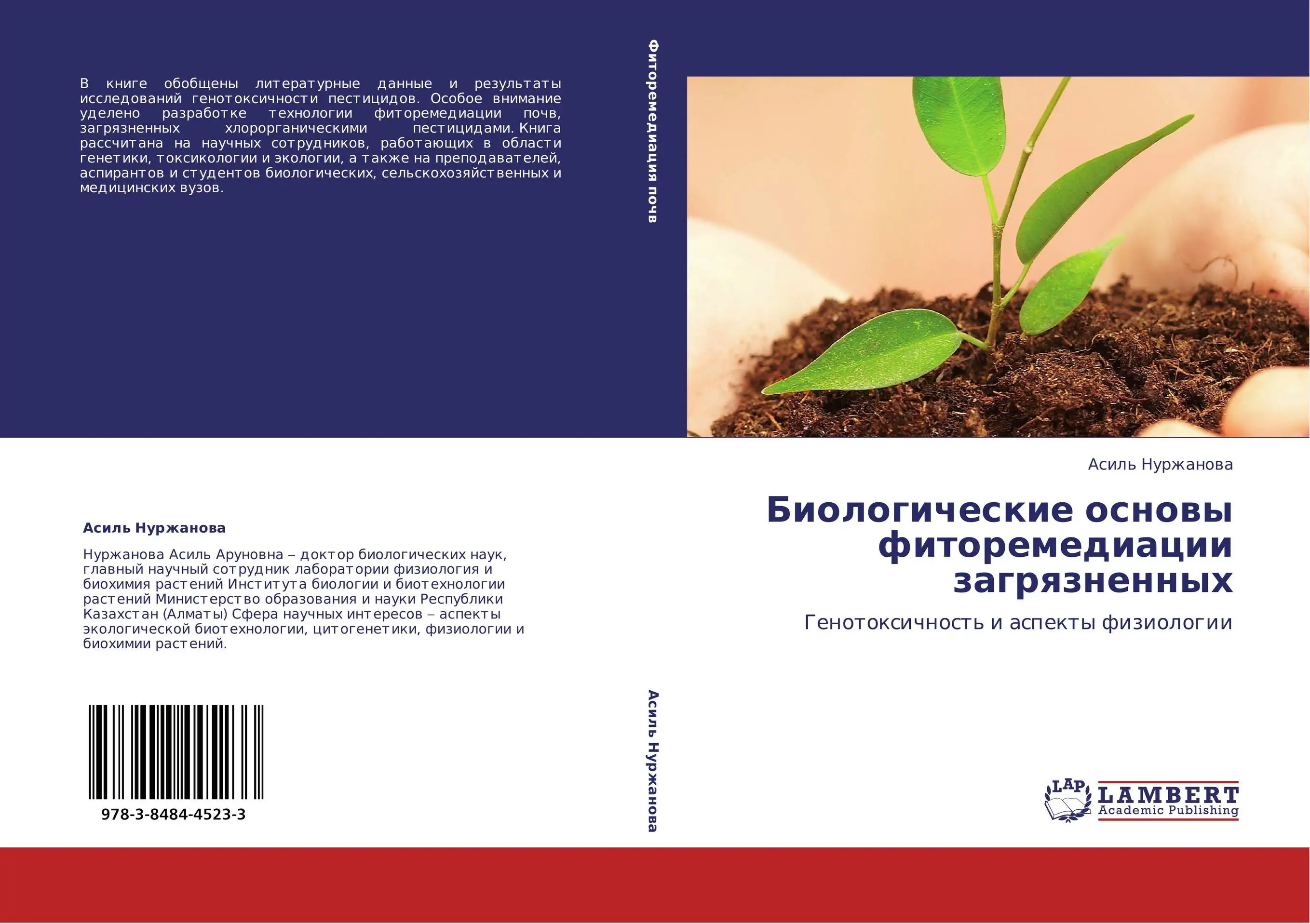 В книге обобщены литературные данные и результаты исследований генотоксичности пестицидов. Особое внимание уделено разработке технологии фиторемедиации почв, загрязненных хлорорганическими пестицидами. Книга рассчитана на научных сотрудников, работающих в области генетики, токсикологии и экологии, а также на преподавателей, аспирантов и студентов биологических, сельскохозяйственных и медицинских вузов.

Асиль Нуржанова

Нуржанова Асиль Аруновна – доктор биологических наук, главный научный сотрудник лаборатории физиология и биохимия растений Института биологии и биотехнологии растений Министерство образования и науки Республики Казахстан (Алматы) Сфера научных интересов – аспекты экологической биотехнологии, цитогенетики, физиологии и биохимии растений.

978-3-8484-4523-3

Фиторемедиация почв

Асиль Нуржанова

Асиль Нуржанова

Биологические основы фиторемедиации загрязненных

Генотоксичность и аспекты физиологии

LAP
LAMBERT
Academic Publishing